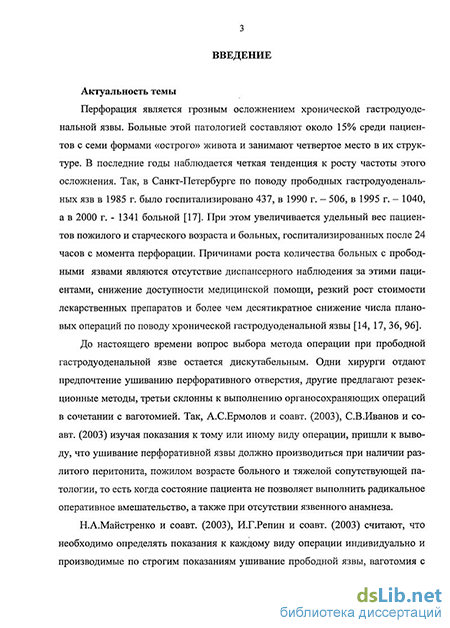 3

ВВЕДЕНИЕ

Актуальность темы

Перфорация является грозным осложнением хронической гастродуоденальной язвы. Больные этой патологией составляют около 15% среди пациентов с семи формами «острого» живота и занимают четвертое место в их структуре. В последние годы наблюдается четкая тенденция к росту частоты этого осложнения. Так, в Санкт-Петербурге по поводу прободных гастродуоденальных язв в 1985 г. было госпитализировано 437, в 1990 г. – 506, в 1995 г. – 1040, а в 2000 г. - 1341 больной [17]. При этом увеличивается удельный вес пациентов пожилого и старческого возраста и больных, госпитализированных после 24 часов с момента перфорации. Причинами роста количества больных с прободными язвами являются отсутствие диспансерного наблюдения за этими пациентами, снижение доступности медицинской помощи, резкий рост стоимости лекарственных препаратов и более чем десятикратное снижение числа плановых операций по поводу хронической гастродуоденальной язвы [14, 17, 36, 96].

До настоящего времени вопрос выбора метода операции при прободной гастродуоденальной язве остается дискутабельным. Одни хирурги отдают предпочтение ушиванию перфоративного отверстия, другие предлагают резекционные методы, третьи склонны к выполнению органосохраняющих операций в сочетании с ваготомией. Так, А.С.Ермолов и соавт. (2003), С.В.Иванов и соавт. (2003) изучая показания к тому или иному виду операции, пришли к выводу, что ушивание перфоративной язвы должно производиться при наличии разлитого перитонита, пожилом возрасте больного и тяжелой сопутствующей патологии, то есть когда состояние пациента не позволяет выполнить радикальное оперативное вмешательство, а также при отсутствии язвенного анамнеза.

Н.А.Майстренко и соавт. (2003), И.Г.Репин и соавт. (2003) считают, что необходимо определять показания к каждому виду операции индивидуально и производимые по строгим показаниям ушивание прободной язвы, ваготомия с

dsLib.net
библиотека диссертаций